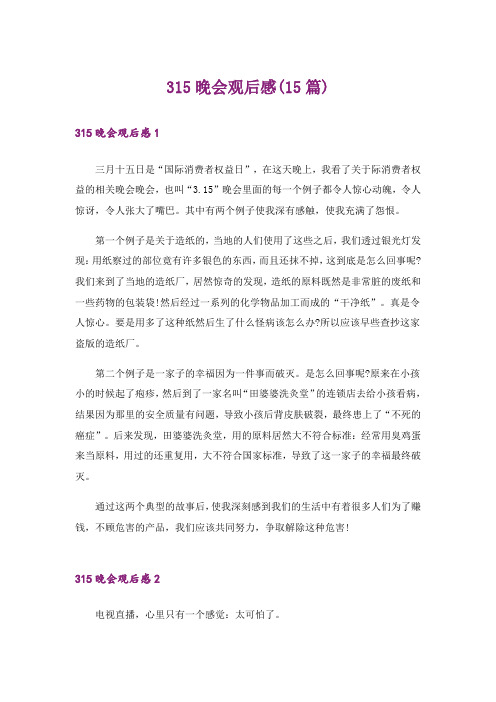 315 晚会观后感(15 篇)

315 晚会观后感 1

三月十五日是“国际消费者权益日”，在这天晚上，我看了关于际消费者权益的相关晚会晚会，也叫“3.15”晚会里面的每一个例子都令人惊心动魄，令人惊讶，令人张大了嘴巴。其中有两个例子使我深有感触，使我充满了怨恨。

第一个例子是关于造纸的，当地的人们使用了这些之后，我们透过银光灯发现:用纸察过的部位竟有许多银色的东西，而且还抹不掉，这到底是怎么回事呢?我们来到了当地的造纸厂，居然惊奇的发现，造纸的原料既然是非常脏的废纸和一些药物的包装袋!然后经过一系列的化学物品加工而成的“干净纸”。真是令人惊心。要是用多了这种纸然后生了什么怪病该怎么办?所以应该早些查抄这家盗版的造纸厂。

第二个例子是一家子的幸福因为一件事而破灭。是怎么回事呢?原来在小孩小的时候起了疱疹，然后到了一家名叫“田婆婆洗灸堂”的连锁店去给小孩看病，结果因为那里的安全质量有问题，导致小孩后背皮肤破裂，最终患上了“不死的癌症”。后来发现，田婆婆洗灸堂，用的原料居然大不符合标准：经常用臭鸡蛋来当原料，用过的还重复用，大不符合国家标准，导致了这一家子的幸福最终破灭。

通过这两个典型的故事后，使我深刻感到我们的生活中有着很多人们为了赚钱，不顾危害的产品，我们应该共同努力，争取解除这种危害!

315 晚会观后感 2

电视直播，心里只有一个感觉：太可怕了。